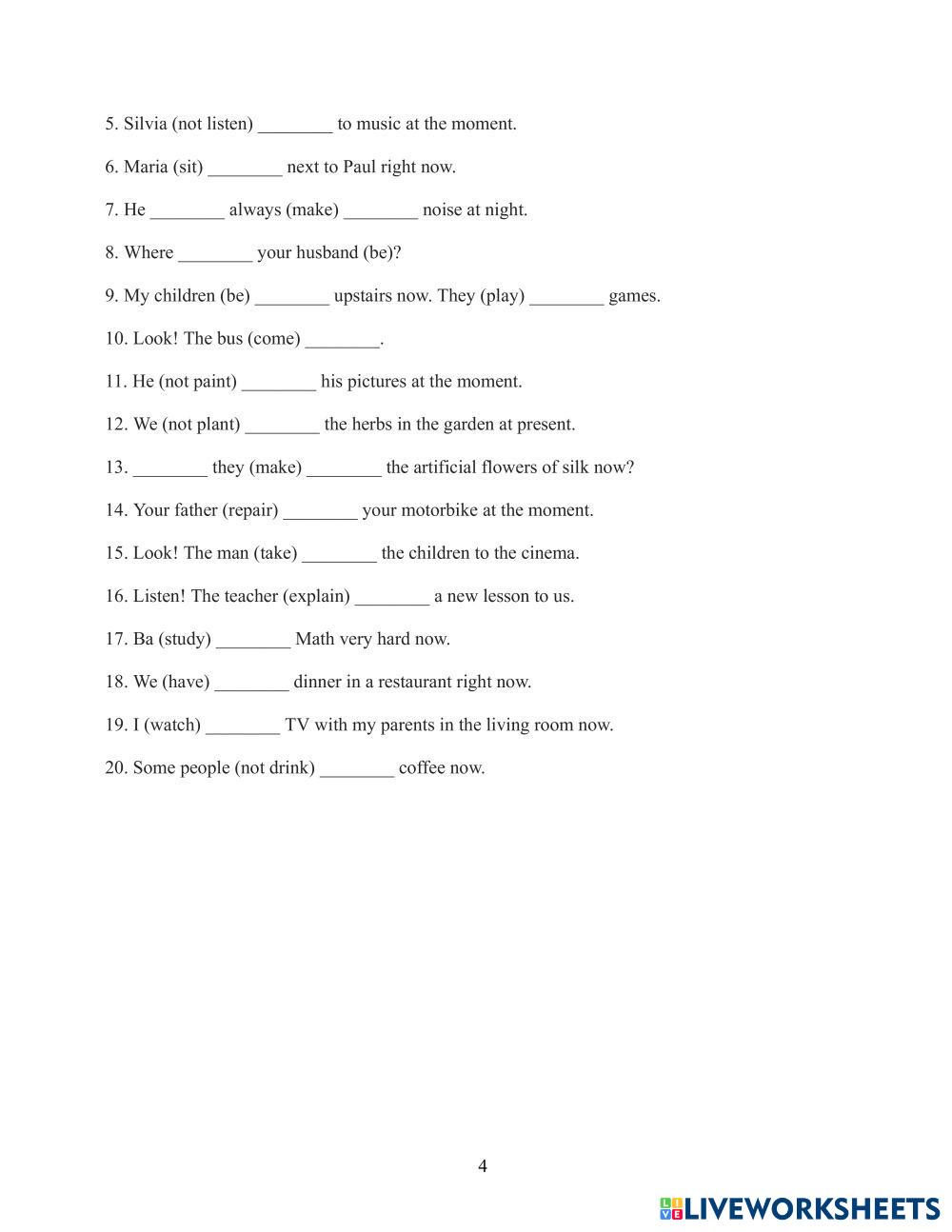 5. Silvia (not listen) ________ to music at the moment.

6. Maria (sit) ________ next to Paul right now.

7. He ________ always (make) ________ noise at night.

8. Where ________ your husband (be)?

9. My children (be) ________ upstairs now. They (play) ________ games.

10. Look! The bus (come) ________.

11. He (not paint) ________ his pictures at the moment.

12. We (not plant) ________ the herbs in the garden at present.

13. ________ they (make) ________ the artificial flowers of silk now?

14. Your father (repair) ________ your motorbike at the moment.

15. Look! The man (take) ________ the children to the cinema.

16. Listen! The teacher (explain) ________ a new lesson to us.

17. Ba (study) ________ Math very hard now.

18. We (have) ________ dinner in a restaurant right now.

19. I (watch) ________ TV with my parents in the living room now.

20. Some people (not drink) ________ coffee now.

4

LIVEWORKSHEETS